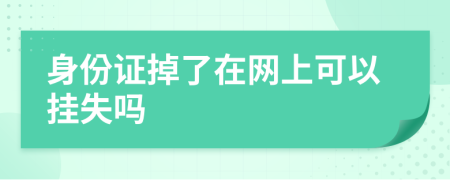 身份证掉了在网上可以挂失吗